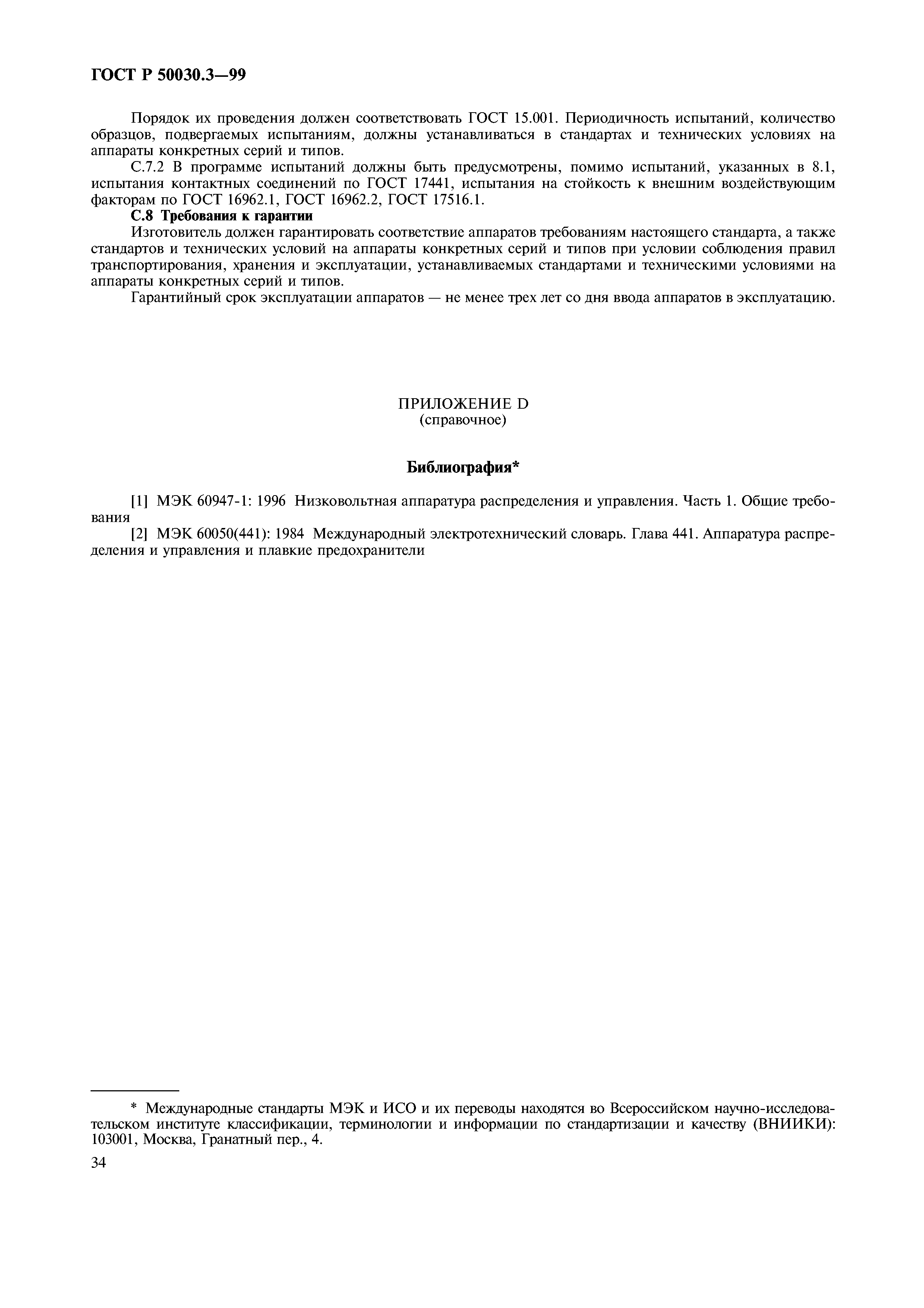 ГОСТ Р 50030.3—99

Порядок их проведения должен соответствовать ГОСТ 15.001. Периодичность испытаний, количество образцов, подвергаемых испытаниям, должны устанавливаться в стандартах и технических условиях на аппараты конкретных серий и типов.

С.7.2 В программе испытаний должны быть предусмотрены, помимо испытаний, указанных в 8.1, испытания контактных соединений по ГОСТ 17441, испытания на стойкость к внешним воздействующим факторам по ГОСТ 16962.1, ГОСТ 16962.2, ГОСТ 17516.1.

С.8 Требования к гарантии

Изготовитель должен гарантировать соответствие аппаратов требованиям настоящего стандарта, а также стандартов и технических условий на аппараты конкретных серий и типов при условии соблюдения правил транспортирования, хранения и эксплуатации, устанавливаемых стандартами и техническими условиями на аппараты конкретных серий и типов.

Гарантийный срок эксплуатации аппаратов — не менее трех лет со дня ввода аппаратов в эксплуатацию.

ПРИЛОЖЕНИЕ D
(справочное)

Библиография*

[1] МЭК 60947-1: 1996 Низковольтная аппаратура распределения и управления. Часть 1. Общие требования

[2] МЭК 60050(441): 1984 Международный электротехнический словарь. Глава 441. Аппаратура распределения и управления и плавкие предохранители

* Международные стандарты МЭК и ИСО и их переводы находятся во Всероссийском научно-исследовательском институте классификации, терминологии и информации по стандартизации и качеству (ВНИИКИ): 103001, Москва, Гранатный пер., 4.

34